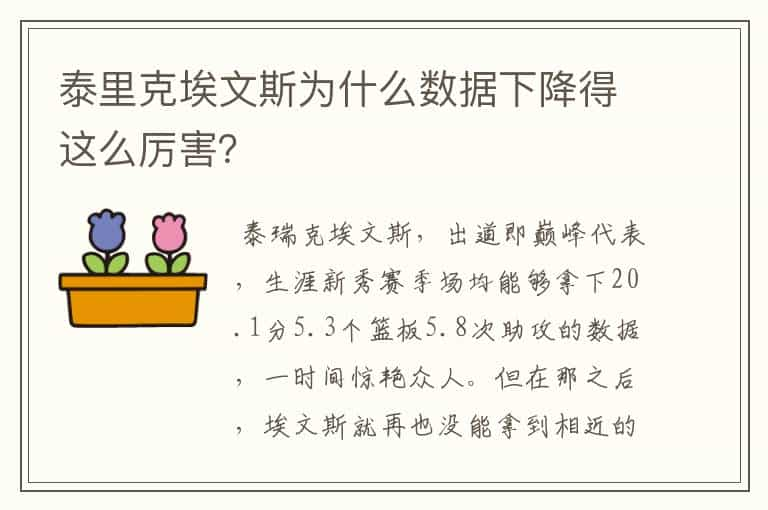 泰里克埃文斯为什么数据下降得这么厉害?

泰瑞克埃文斯，出道即巅峰代表，生涯新秀赛季场均能够拿下20.1分5.3个篮板5.8次助攻的数据，一时间惊艳众人。但在那之后，埃文斯就再也没能拿到相近的